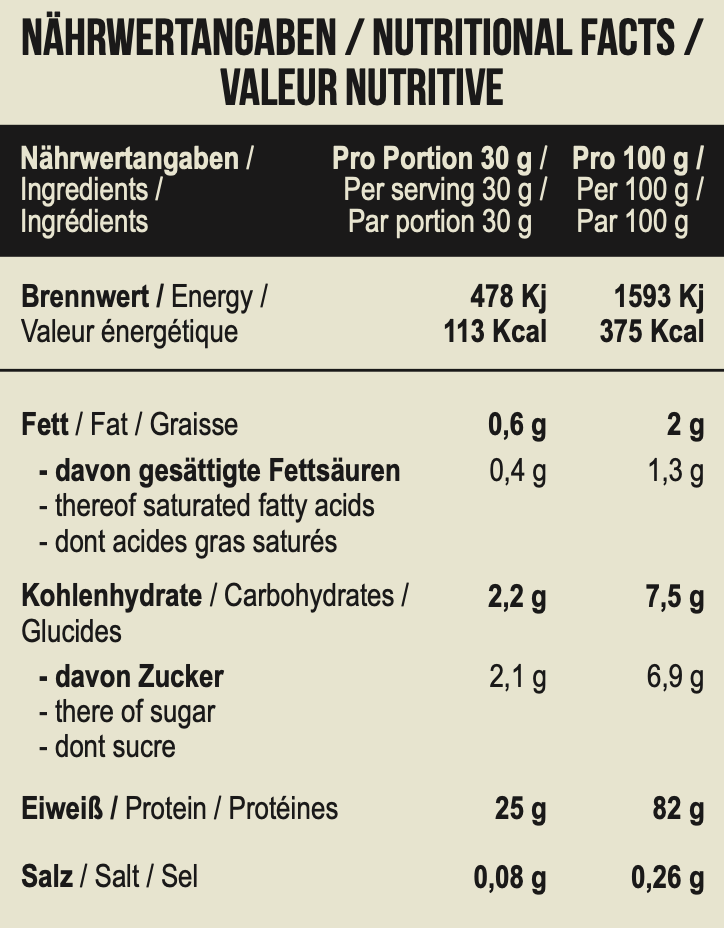 NÄHRWERTANGABEN / NUTRITIONAL FACTS / VALEUR NUTRITIVE

| Nährwertangaben / Ingredients / Ingrédients | Pro Portion 30 g / Per serving 30 g / Par portion 30 g | Pro 100 g / Per 100 g / Par 100 g |
|---|---|---|
| Brennwert / Energy / Valeur énergétique | 478 Kj 113 Kcal | 1593 Kj 375 Kcal |
| Fett / Fat / Graisse | 0,6 g | 2 g |
| - davon gesättigte Fettsäuren - thereof saturated fatty acids - dont acides gras saturés | 0,4 g | 1,3 g |
| Kohlenhydrate / Carbohydrates / Glucides | 2,2 g | 7,5 g |
| - davon Zucker - there of sugar - dont sucre | 2,1 g | 6,9 g |
| Eiweiß / Protein / Protéines | 25 g | 82 g |
| Salz / Salt / Sel | 0,08 g | 0,26 g |